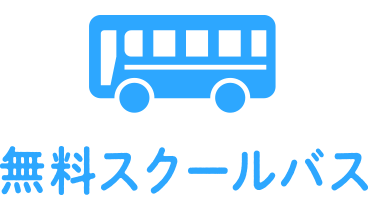 無料スクールバス